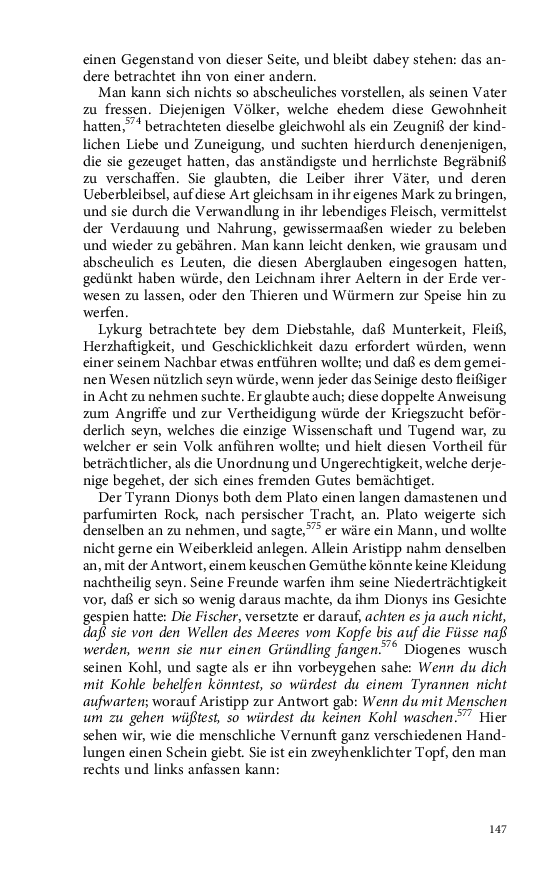 einen Gegenstand von dieser Seite, und bleibt dabey stehen: das andere betrachtet ihn von einer andern.

Man kann sich nichts so abscheuliches vorstellen, als seinen Vater zu fressen. Diejenigen Völker, welche ehedem diese Gewohnheit hatten,$^{574}$ betrachteten dieselbe gleichwohl als ein Zeugniß der kindlichen Liebe und Zuneigung, und suchten hierdurch denenjenigen, die sie gezeuget hatten, das anständigste und herrlichste Begräbniß zu verschaffen. Sie glaubten, die Leiber ihrer Väter, und deren Ueberbleibsel, auf diese Art gleichsam in ihr eigenes Mark zu bringen, und sie durch die Verwandlung in ihr lebendiges Fleisch, vermittelst der Verdauung und Nahrung, gewissermaaßen wieder zu beleben und wieder zu gebähren. Man kann leicht denken, wie grausam und abscheulich es Leuten, die diesen Aberglauben eingesogen hatten, gedünkt haben würde, den Leichnam ihrer Aeltern in der Erde verwesen zu lassen, oder den Thieren und Würmern zur Speise hin zu werfen.

Lykurg betrachtete bey dem Diebstahle, daß Munterkeit, Fleiß, Herzhaftigkeit, und Geschicklichkeit dazu erfordert würden, wenn einer seinem Nachbar etwas entführen wollte; und daß es dem gemeinen Wesen nützlich seyn würde, wenn jeder das Seinige desto fleißiger in Acht zu nehmen suchte. Er glaubte auch; diese doppelte Anweisung zum Angriffe und zur Vertheidigung würde der Kriegszucht beförderlich seyn, welches die einzige Wissenschaft und Tugend war, zu welcher er sein Volk anführen wollte; und hielt diesen Vortheil für beträchtlicher, als die Unordnung und Ungerechtigkeit, welche derjenige begehet, der sich eines fremden Gutes bemächtiget.

Der Tyrann Dionys both dem Plato einen langen damastenen und parfumirten Rock, nach persischer Tracht, an. Plato weigerte sich denselben an zu nehmen, und sagte,$^{575}$ er wäre ein Mann, und wollte nicht gerne ein Weiberkleid anlegen. Allein Aristipp nahm denselben an, mit der Antwort, einem keuschen Gemüthe könnte keine Kleidung nachtheilig seyn. Seine Freunde warfen ihm seine Niederträchtigkeit vor, daß er sich so wenig daraus machte, da ihm Dionys ins Gesichte gespien hatte: Die Fischer, versetzte er darauf, achten es ja auch nicht, daß sie von den Wellen des Meeres vom Kopfe bis auf die Füsse naß werden, wenn sie nur einen Gründling fangen.$^{576}$ Diogenes wusch seinen Kohl, und sagte als er ihn vorbeygehen sahe: Wenn du dich mit Kohle behelfen könntest, so würdest du einem Tyrannen nicht aufwarten; worauf Aristipp zur Antwort gab: Wenn du mit Menschen um zu gehen wüßtest, so würdest du keinen Kohl waschen.$^{577}$ Hier sehen wir, wie die menschliche Vernunft ganz verschiedenen Handlungen einen Schein giebt. Sie ist ein zweyhenklichter Topf, den man rechts und links anfassen kann:

147